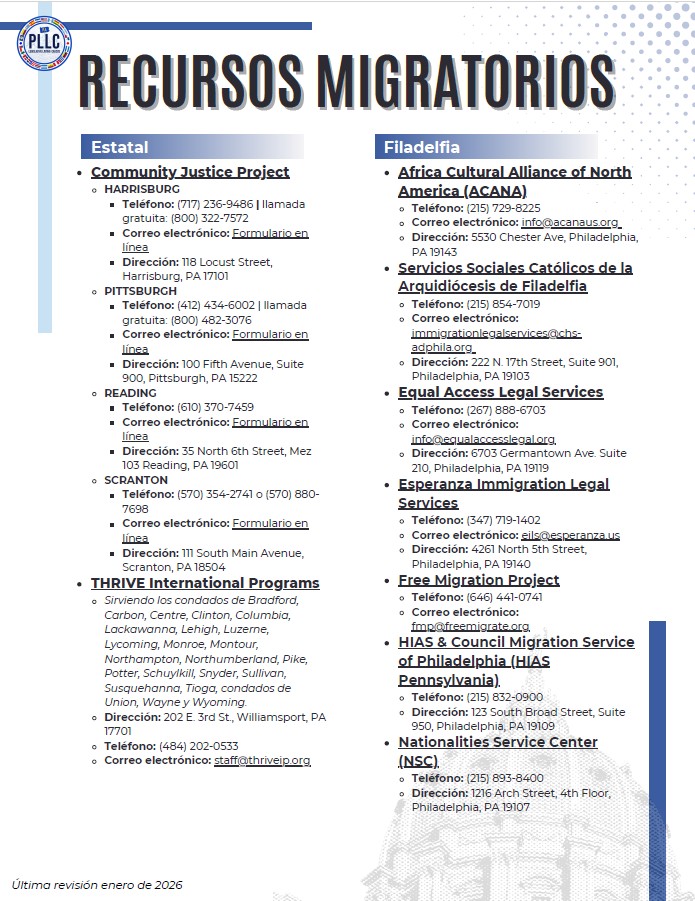 PLLC

RECURSOS MIGRATORIOS

Estatal

- Community Justice Project
  - HARRISBURG
    - Teléfono: (717) 236-9486 | llamada gratuita: (800) 322-7572
    - Correo electrónico: Formulario en línea
    - Dirección: 118 Locust Street, Harrisburg, PA 17101
  - PITTSBURGH
    - Teléfono: (412) 434-6002 | llamada gratuita: (800) 482-3076
    - Correo electrónico: Formulario en línea
    - Dirección: 100 Fifth Avenue, Suite 900, Pittsburgh, PA 15222
  - READING
    - Teléfono: (610) 370-7459
    - Correo electrónico: Formulario en línea
    - Dirección: 35 North 6th Street, Mez 103 Reading, PA 19601
  - SCRANTON
    - Teléfono: (570) 354-2741 o (570) 880-7698
    - Correo electrónico: Formulario en línea
    - Dirección: 111 South Main Avenue, Scranton, PA 18504
- THRIVE International Programs
  - Sirviendo los condados de Bradford, Carbon, Centre, Clinton, Columbia, Lackawanna, Lehigh, Luzerne, Lycoming, Monroe, Montour, Northampton, Northumberland, Pike, Potter, Schuylkill, Snyder, Sullivan, Susquehanna, Tioga, condados de Union, Wayne y Wyoming.
  - Dirección: 202 E. 3rd St., Williamsport, PA 17701
  - Teléfono: (484) 202-0533
  - Correo electrónico: staff@thriveip.org

Filadelfia

- Africa Cultural Alliance of North America (ACANA)
  - Teléfono: (215) 729-8225
  - Correo electrónico: info@acanaus.org
  - Dirección: 5530 Chester Ave, Philadelphia, PA 19143
- Servicios Sociales Católicos de la Arquidiócesis de Filadelfia
  - Teléfono: (215) 854-7019
  - Correo electrónico: immigrationlegalservices@chs-adphila.org
  - Dirección: 222 N. 17th Street, Suite 901, Philadelphia, PA 19103
- Equal Access Legal Services
  - Teléfono: (267) 888-6703
  - Correo electrónico: info@equalaccesslegal.org
  - Dirección: 6703 Germantown Ave. Suite 210, Philadelphia, PA 19119
- Esperanza Immigration Legal Services
  - Teléfono: (347) 719-1402
  - Correo electrónico: eils@esperanza.us
  - Dirección: 4261 North 5th Street, Philadelphia, PA 19140
- Free Migration Project
  - Teléfono: (646) 441-0741
  - Correo electrónico: fmp@freemigrate.org
- HIAS & Council Migration Service of Philadelphia (HIAS Pennsylvania)
  - Teléfono: (215) 832-0900
  - Dirección: 123 South Broad Street, Suite 950, Philadelphia, PA 19109
- Nationalities Service Center (NSC)
  - Teléfono: (215) 893-8400
  - Dirección: 1216 Arch Street, 4th Floor, Philadelphia, PA 19107

Última revisión enero de 2026